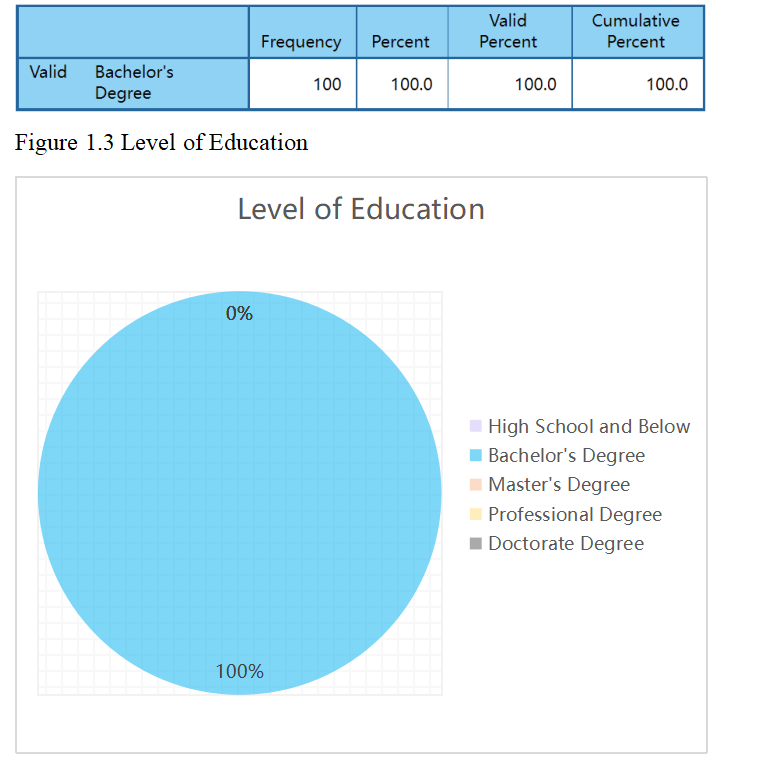 | | | Frequency | Percent | Valid Percent | Cumulative Percent |
|---|---|---|---|---|---|
| Valid | Bachelor's Degree | 100 | 100.0 | 100.0 | 100.0 |

Figure 1.3 Level of Education

Level of Education

0%

100%

High School and Below
Bachelor's Degree
Master's Degree
Professional Degree
Doctorate Degree